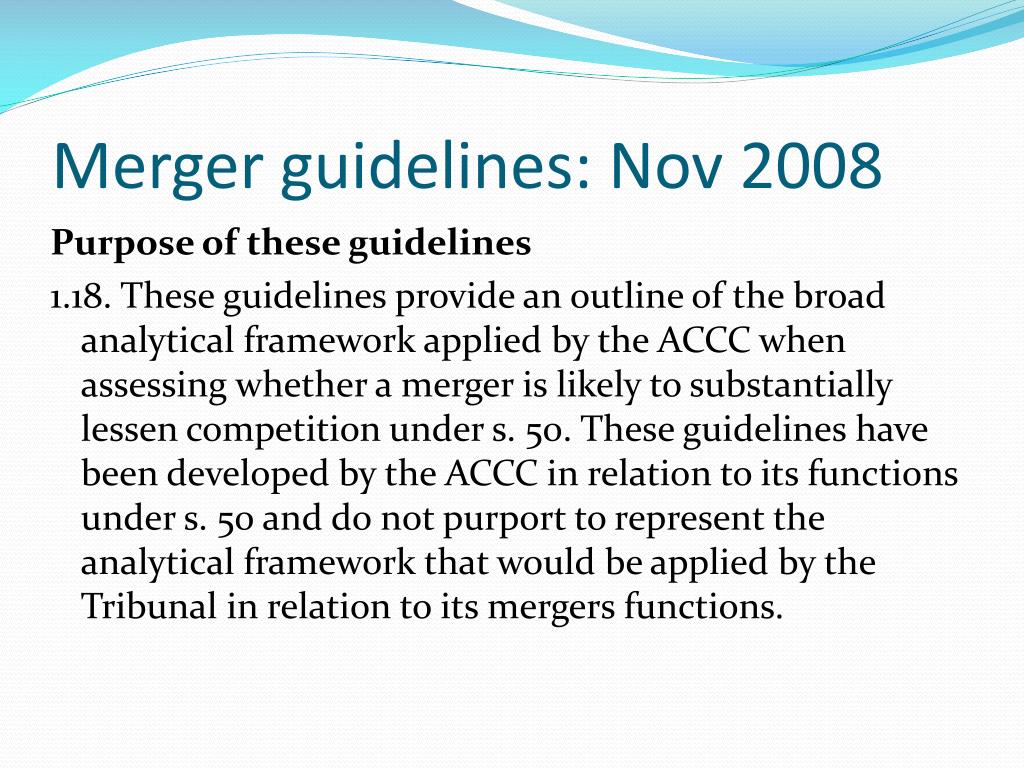 Merger guidelines: Nov 2008

Purpose of these guidelines

1.18. These guidelines provide an outline of the broad analytical framework applied by the ACCC when assessing whether a merger is likely to substantially lessen competition under s. 50. These guidelines have been developed by the ACCC in relation to its functions under s. 50 and do not purport to represent the analytical framework that would be applied by the Tribunal in relation to its mergers functions.